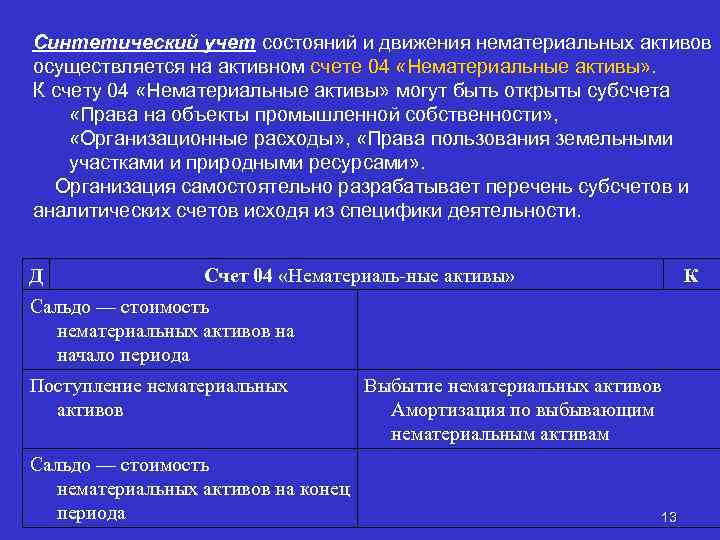 Синтетический учет состояний и движения нематериальных активов осуществляется на активном счете 04 «Нематериальные активы».
К счету 04 «Нематериальные активы» могут быть открыты субсчета «Права на объекты промышленной собственности», «Организационные расходы», «Права пользования земельными участками и природными ресурсами».
Организация самостоятельно разрабатывает перечень субсчетов и аналитических счетов исходя из специфики деятельности.

| Д | Счет 04 «Нематериаль-ные активы» | К |
|---|---|---|
| Сальдо — стоимость нематериальных активов на начало периода | | |
| Поступление нематериальных активов | Выбытие нематериальных активов Амортизация по выбывающим нематериальным активам | |
| Сальдо — стоимость нематериальных активов на конец периода | | |

13